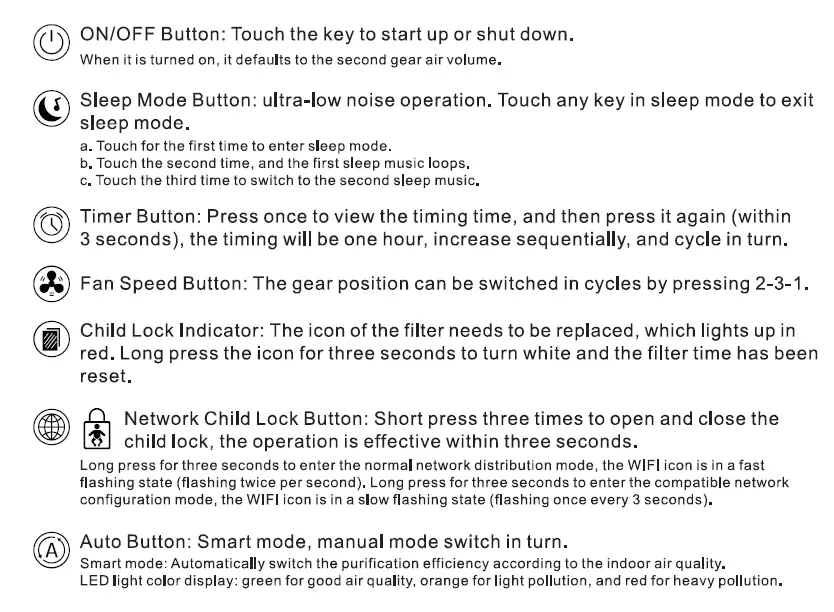 ON/OFF Button: Touch the key to start up or shut down.
When it is turned on, it defaults to the second gear air volume.

Sleep Mode Button: ultra-low noise operation. Touch any key in sleep mode to exit sleep mode.
a. Touch for the first time to enter sleep mode.
b. Touch the second time, and the first sleep music loops.
c. Touch the third time to switch to the second sleep music.

Timer Button: Press once to view the timing time, and then press it again (within 3 seconds), the timing will be one hour, increase sequentially, and cycle in turn.

Fan Speed Button: The gear position can be switched in cycles by pressing 2-3-1.

Child Lock Indicator: The icon of the filter needs to be replaced, which lights up in red. Long press the icon for three seconds to turn white and the filter time has been reset.

Network Child Lock Button: Short press three times to open and close the child lock, the operation is effective within three seconds.
Long press for three seconds to enter the normal network distribution mode, the WIFI icon is in a fast flashing state (flashing twice per second). Long press for three seconds to enter the compatible network configuration mode, the WIFI icon is in a slow flashing state (flashing once every 3 seconds).

A

Auto Button: Smart mode, manual mode switch in turn.
Smart mode: Automatically switch the purification efficiency according to the indoor air quality.
LED light color display: green for good air quality, orange for light pollution, and red for heavy pollution.